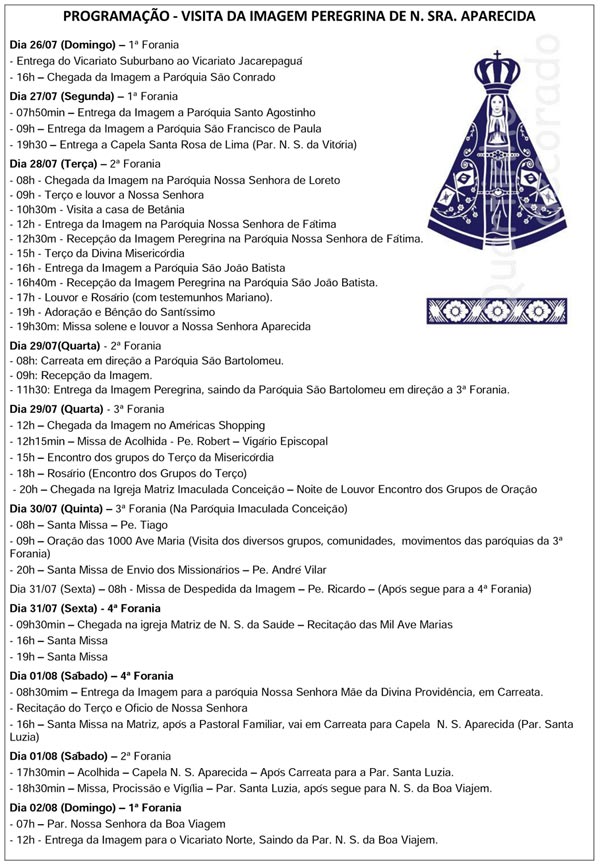 PROGRAMAÇÃO - VISITA DA IMAGEM PEREGRINA DE N. SRA. APARECIDA

Dia 26/07 (Domingo) – 1ª Forania
- Entrega do Vicariato Suburbano ao Vicariato Jacarepaguá
- 16h – Chegada da Imagem a Paróquia São Conrado

Dia 27/07 (Segunda) – 1ª Forania
- 07h50min – Entrega da Imagem a Paróquia Santo Agostinho
- 09h – Entrega da Imagem a Paróquia São Francisco de Paula
- 19h30 – Entrega a Capela Santa Rosa de Lima (Par. N. S. da Vitória)

Dia 28/07 (Terça) – 2ª Forania
- 08h - Chegada da Imagem na Paróquia Nossa Senhora de Loreto
- 09h - Terço e louvor a Nossa Senhora
- 10h30m - Visita a casa de Betânia
- 12h - Entrega da Imagem na Paróquia Nossa Senhora de Fátima
- 12h30m - Recepção da Imagem Peregrina na Paróquia Nossa Senhora de Fátima.
- 15h - Terço da Divina Misericórdia
- 16h - Entrega da Imagem a Paróquia São João Batista
- 16h40m - Recepção da Imagem Peregrina na Paróquia São João Batista.
- 17h - Louvor e Rosário (com testemunhos Mariano).
- 19h - Adoração e Bênção do Santíssimo
- 19h30m: Missa solene e louvor a Nossa Senhora Aparecida

Dia 29/07(Quarta) - 2ª Forania
- 08h: Carreata em direção a Paróquia São Bartolomeu.
- 09h: Recepção da Imagem.
- 11h30: Entrega da Imagem Peregrina, saindo da Paróquia São Bartolomeu em direção a 3ª Forania.

Dia 29/07 (Quarta) - 3ª Forania
- 12h – Chegada da Imagem no Américas Shopping
- 12h15min – Missa de Acolhida - Pe. Robert – Vigário Episcopal
- 15h – Encontro dos grupos do Terço da Misericórdia
- 18h – Rosário (Encontro dos Grupos do Terço)
- 20h – Chegada na Igreja Matriz Imaculada Conceição – Noite de Louvor Encontro dos Grupos de Oração

Dia 30/07 (Quinta) – 3ª Forania (Na Paróquia Imaculada Conceição)
- 08h – Santa Missa – Pe. Tiago
- 09h – Oração das 1000 Ave Maria (Visita dos diversos grupos, comunidades, movimentos das paróquias da 3ª Forania)
- 20h – Santa Missa de Envio dos Missionários – Pe. André Vilar
Dia 31/07 (Sexta) – 08h - Missa de Despedida da Imagem – Pe. Ricardo – (Após segue para a 4ª Forania)

Dia 31/07 (Sexta) - 4ª Forania
- 09h30min – Chegada na igreja Matriz de N. S. da Saúde – Recitação das Mil Ave Marias
- 16h – Santa Missa
- 19h – Santa Missa

Dia 01/08 (Sábado) – 4ª Forania
- 08h30mim – Entrega da Imagem para a paróquia Nossa Senhora Mãe da Divina Providência, em Carreata.
- Recitação do Terço e Ofício de Nossa Senhora
- 16h – Santa Missa na Matriz, após a Pastoral Familiar, vai em Carreata para Capela N. S. Aparecida (Par. Santa Luzia)

Dia 01/08 (Sábado) – 2ª Forania
- 17h30min – Acolhida – Capela N. S. Aparecida – Após Carreata para a Par. Santa Luzia.
- 18h30min – Missa, Procissão e Vigília – Par. Santa Luzia, após segue para N. S. da Boa Viajem.

Dia 02/08 (Domingo) – 1ª Forania
- 07h – Par. Nossa Senhora da Boa Viagem
- 12h - Entrega da Imagem para o Vicariato Norte, Saindo da Par. N. S. da Boa Viajem.